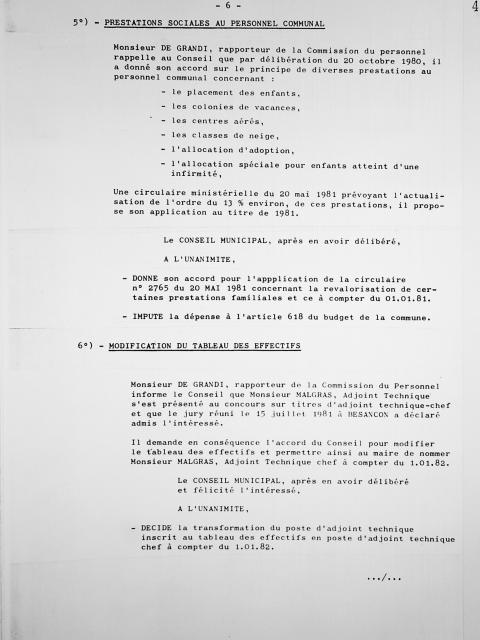 - 6 -

4

5°) - PRESTATIONS SOCIALES AU PERSONNEL COMMUNAL

Monsieur DE GRANDI, rapporteur de la Commission du personnel rappelle au Conseil que par délibération du 20 octobre 1980, il a donné son accord sur le principe de diverses prestations au personnel communal concernant :

- le placement des enfants,
- les colonies de vacances,
- les centres aérés,
- les classes de neige,
- l'allocation d'adoption,
- l'allocation spéciale pour enfants atteint d'une infirmité,

Une circulaire ministérielle du 20 mai 1981 prévoyant l'actualisation de l'ordre du 13 % environ, de ces prestations, il propose son application au titre de 1981.

Le CONSEIL MUNICIPAL, après en avoir délibéré,

A L'UNANIMITE,

- DONNE son accord pour l'appplication de la circulaire n° 2765 du 20 MAI 1981 concernant la revalorisation de certaines prestations familiales et ce à compter du 01.01.81.

- IMPUTE la dépense à l'article 618 du budget de la commune.

6°) - MODIFICATION DU TABLEAU DES EFFECTIFS

Monsieur DE GRANDI, rapporteur de la Commission du Personnel informe le Conseil que Monsieur MALGRAS, Adjoint Technique s'est présenté au concours sur titres d'adjoint technique-chef et que le jury réuni le 15 juillet 1981 à BESANCON a déclaré admis l'intéressé.

Il demande en conséquence l'accord du Conseil pour modifier le tableau des effectifs et permettre ainsi au maire de nommer Monsieur MALGRAS, Adjoint Technique chef à compter du 1.01.82.

Le CONSEIL MUNICIPAL, après en avoir délibéré et félicité l'intéressé,

A L'UNANIMITE,

- DECIDE la transformation du poste d'adjoint technique inscrit au tableau des effectifs en poste d'adjoint technique chef à compter du 1.01.82.

.../...